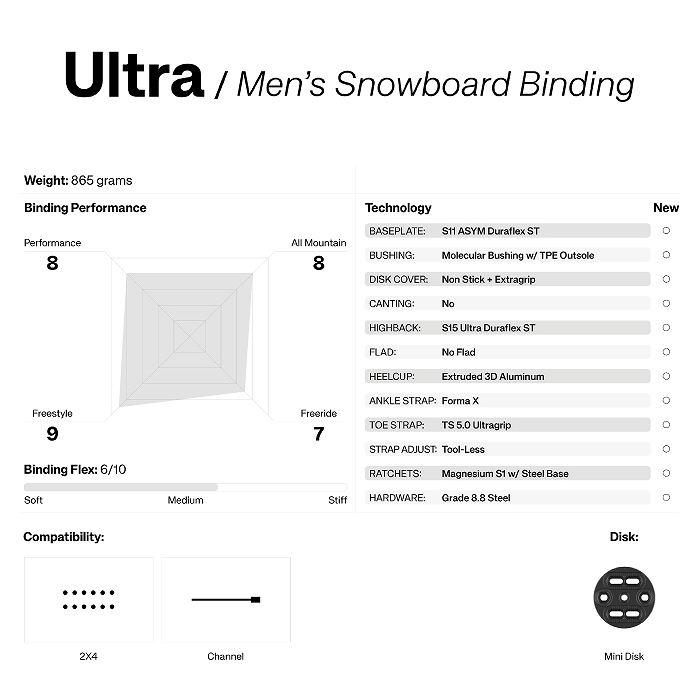 Ultra / Men's Snowboard Binding

Weight: 865 grams

Binding Performance

Performance
8

All Mountain
8

Freestyle
9

Freeride
7

Binding Flex: 6/10

Soft Medium Stiff

| Technology | | New |
|---|---|---|
| BASEPLATE: | S11 ASYM Duraflex ST | ○ |
| BUSHING: | Molecular Bushing w/ TPE Outsole | ○ |
| DISK COVER: | Non Stick + Extragrip | ○ |
| CANTING: | No | ○ |
| HIGHBACK: | S15 Ultra Duraflex ST | ○ |
| FLAD: | No Flad | ○ |
| HEELCUP: | Extruded 3D Aluminum | ○ |
| ANKLE STRAP: | Forma X | ○ |
| TOE STRAP: | TS 5.0 Ultragrip | ○ |
| STRAP ADJUST: | Tool-Less | ○ |
| RATCHETS: | Magnesium S1 w/ Steel Base | ○ |
| HARDWARE: | Grade 8.8 Steel | ○ |

Compatibility:

2X4

Channel

Disk:

Mini Disk